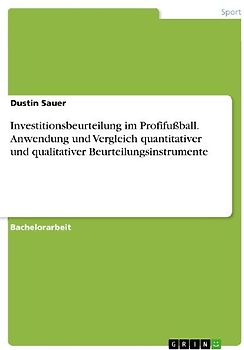 Sport

Dustin Sauer

Investitionsbeurteilung im Profifußball. Anwendung und Vergleich quantitativer und qualitativer Beurteilungsinstrumente

Bachelorarbeit

GRIN